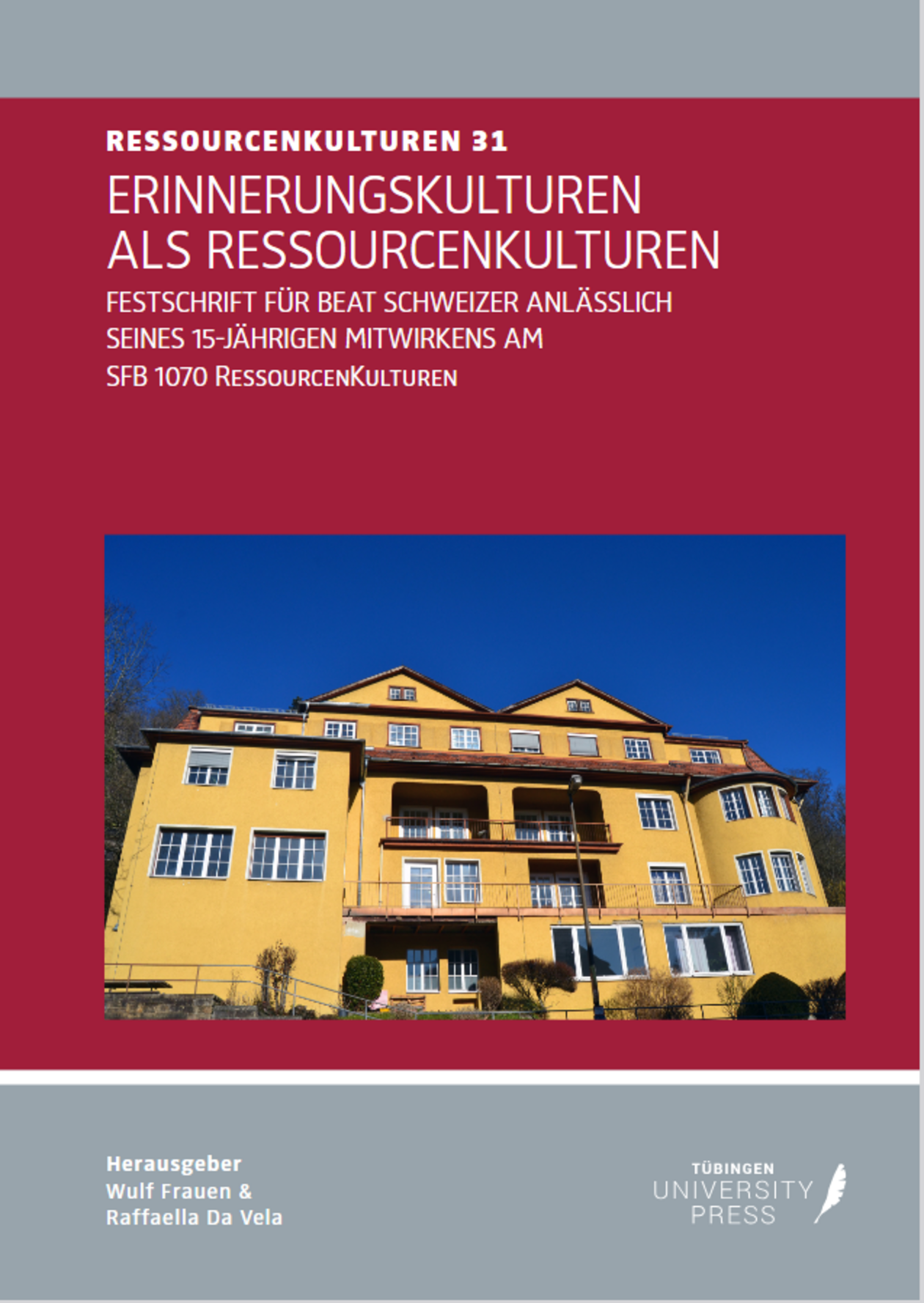 RESSOURCENKULTUREN 31

ERINNERUNGSKULTUREN ALS RESSOURCENKULTUREN

FESTSCHRIFT FÜR BEAT SCHWEIZER ANLÄSSLICH SEINES 15-JÄHRIGEN MITWIRKENS AM SFB 1070 RESSOURCENKULTUREN

Herausgeber
Wulf Frauen &
Raffaella Da Vela

TÜBINGEN
UNIVERSITY
PRESS